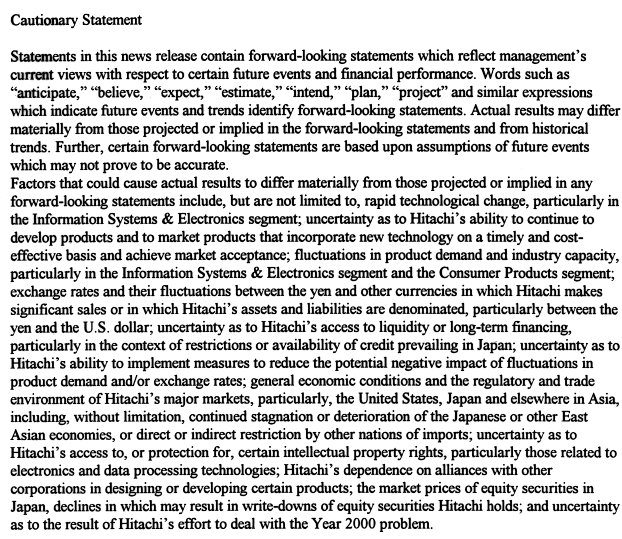 Cautionary Statement

Statements in this news release contain forward-looking statements which reflect management's current views with respect to certain future events and financial performance. Words such as "anticipate," "believe," "expect," "estimate," "intend," "plan," "project" and similar expressions which indicate future events and trends identify forward-looking statements. Actual results may differ materially from those projected or implied in the forward-looking statements and from historical trends. Further, certain forward-looking statements are based upon assumptions of future events which may not prove to be accurate.
Factors that could cause actual results to differ materially from those projected or implied in any forward-looking statements include, but are not limited to, rapid technological change, particularly in the Information Systems & Electronics segment; uncertainty as to Hitachi's ability to continue to develop products and to market products that incorporate new technology on a timely and cost-effective basis and achieve market acceptance; fluctuations in product demand and industry capacity, particularly in the Information Systems & Electronics segment and the Consumer Products segment; exchange rates and their fluctuations between the yen and other currencies in which Hitachi makes significant sales or in which Hitachi's assets and liabilities are denominated, particularly between the yen and the U.S. dollar; uncertainty as to Hitachi's access to liquidity or long-term financing, particularly in the context of restrictions or availability of credit prevailing in Japan; uncertainty as to Hitachi's ability to implement measures to reduce the potential negative impact of fluctuations in product demand and/or exchange rates; general economic conditions and the regulatory and trade environment of Hitachi's major markets, particularly, the United States, Japan and elsewhere in Asia, including, without limitation, continued stagnation or deterioration of the Japanese or other East Asian economies, or direct or indirect restriction by other nations of imports; uncertainty as to Hitachi's access to, or protection for, certain intellectual property rights, particularly those related to electronics and data processing technologies; Hitachi's dependence on alliances with other corporations in designing or developing certain products; the market prices of equity securities in Japan, declines in which may result in write-downs of equity securities Hitachi holds; and uncertainty as to the result of Hitachi's effort to deal with the Year 2000 problem.